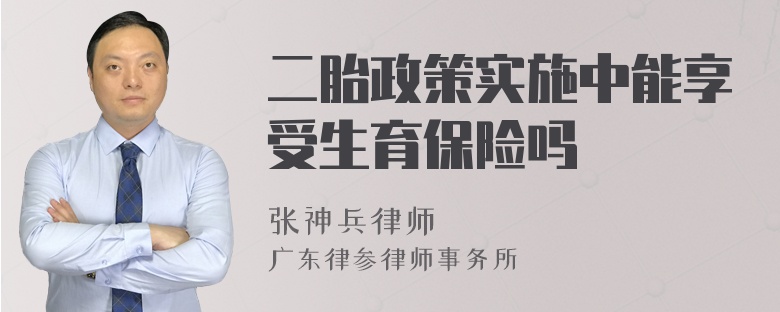 二胎政策实施中能享受生育保险吗

张神兵律师

广东律参律师事务所